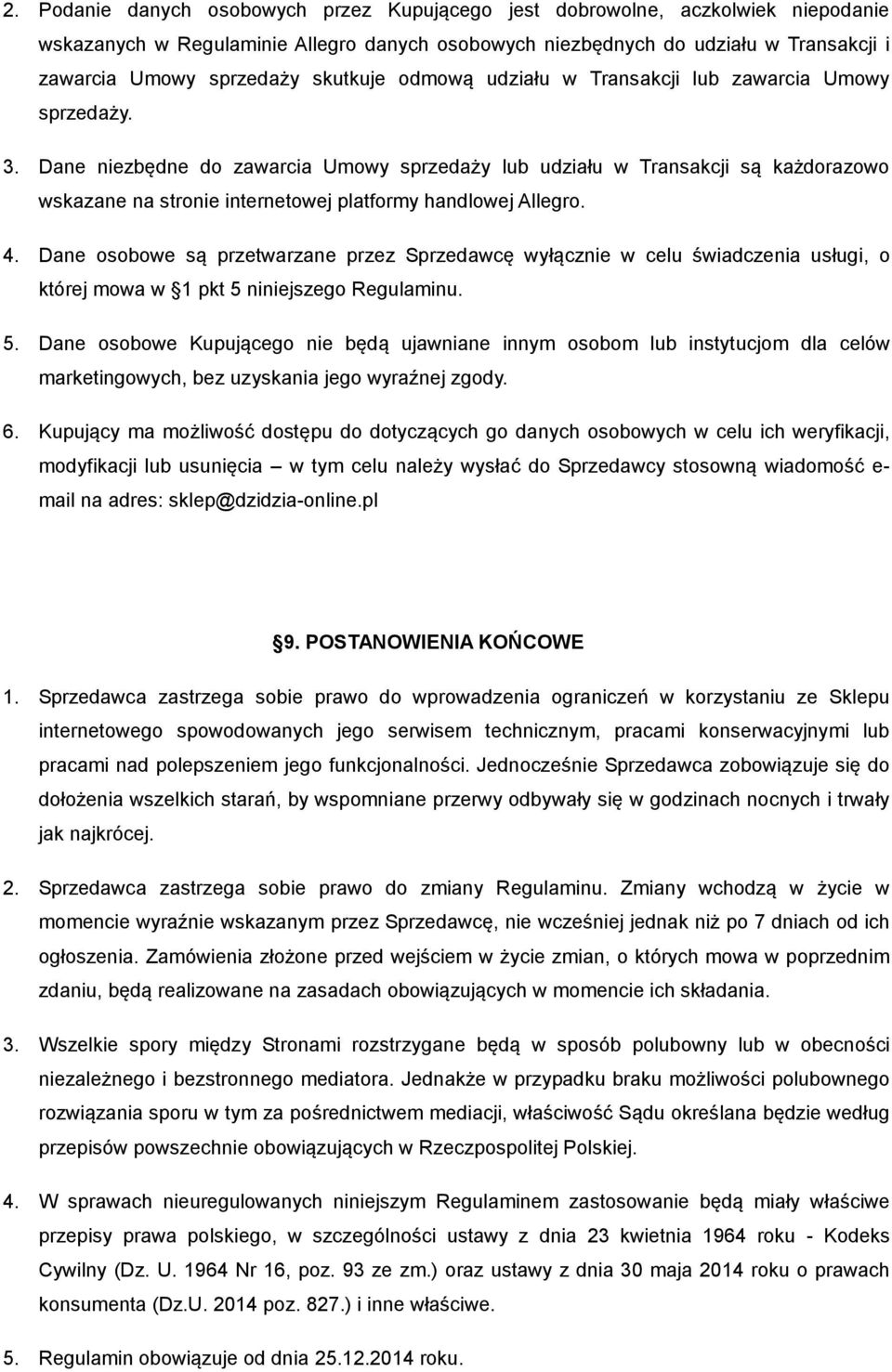 2. Podanie danych osobowych przez Kupującego jest dobrowolne, aczkolwiek niepodanie wskazanych w Regulaminie Allegro danych osobowych niezbędnych do udziału w Transakcji i zawarcia Umowy sprzedaży skutkuje odmową udziału w Transakcji lub zawarcia Umowy sprzedaży.

3. Dane niezbędne do zawarcia Umowy sprzedaży lub udziału w Transakcji są każdorazowo wskazane na stronie internetowej platformy handlowej Allegro.

4. Dane osobowe są przetwarzane przez Sprzedawcę wyłącznie w celu świadczenia usługi, o której mowa w §1 pkt 5 niniejszego Regulaminu.

5. Dane osobowe Kupującego nie będą ujawniane innym osobom lub instytucjom dla celów marketingowych, bez uzyskania jego wyraźnej zgody.

6. Kupujący ma możliwość dostępu do dotyczących go danych osobowych w celu ich weryfikacji, modyfikacji lub usunięcia – w tym celu należy wysłać do Sprzedawcy stosowną wiadomość e-mail na adres: sklep@dzidzia-online.pl

§9. POSTANOWIENIA KOŃCOWE

1. Sprzedawca zastrzega sobie prawo do wprowadzenia ograniczeń w korzystaniu ze Sklepu internetowego spowodowanych jego serwisem technicznym, pracami konserwacyjnymi lub pracami nad polepszeniem jego funkcjonalności. Jednocześnie Sprzedawca zobowiązuje się do dołożenia wszelkich starań, by wspomniane przerwy odbywały się w godzinach nocnych i trwały jak najkrócej.

2. Sprzedawca zastrzega sobie prawo do zmiany Regulaminu. Zmiany wchodzą w życie w momencie wyraźnie wskazanym przez Sprzedawcę, nie wcześniej jednak niż po 7 dniach od ich ogłoszenia. Zamówienia złożone przed wejściem w życie zmian, o których mowa w poprzednim zdaniu, będą realizowane na zasadach obowiązujących w momencie ich składania.

3. Wszelkie spory między Stronami rozstrzygane będą w sposób polubowny lub w obecności niezależnego i bezstronnego mediatora. Jednakże w przypadku braku możliwości polubownego rozwiązania sporu w tym za pośrednictwem mediacji, właściwość Sądu określana będzie według przepisów powszechnie obowiązujących w Rzeczpospolitej Polskiej.

4. W sprawach nieuregulowanych niniejszym Regulaminem zastosowanie będą miały właściwe przepisy prawa polskiego, w szczególności ustawy z dnia 23 kwietnia 1964 roku - Kodeks Cywilny (Dz. U. 1964 Nr 16, poz. 93 ze zm.) oraz ustawy z dnia 30 maja 2014 roku o prawach konsumenta (Dz.U. 2014 poz. 827.) i inne właściwe.

5. Regulamin obowiązuje od dnia 25.12.2014 roku.